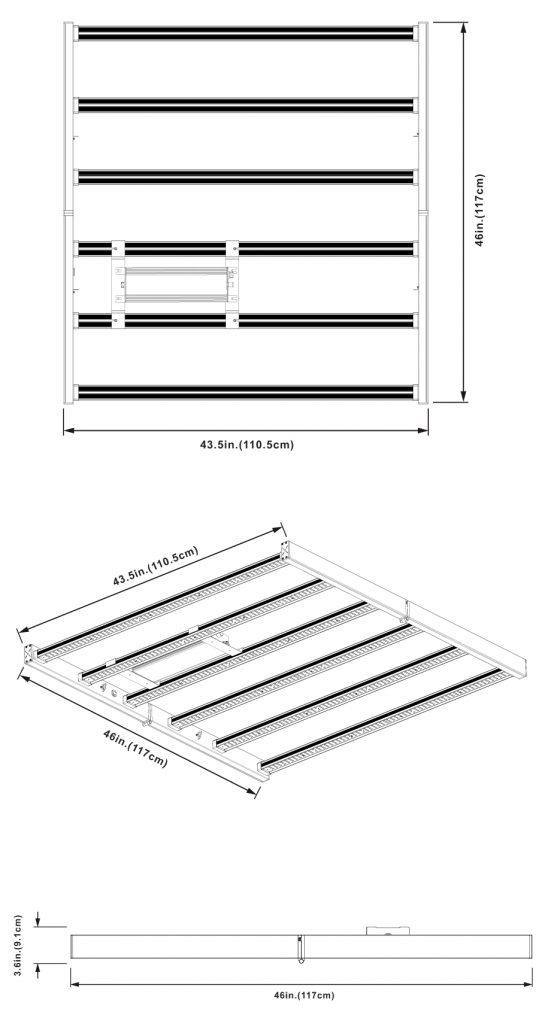 46in.(117cm)

43.5in.(110.5cm)

43.5in.(110.5cm)

46in.(117cm)

3.6in.(9.1cm)

46in.(117cm)